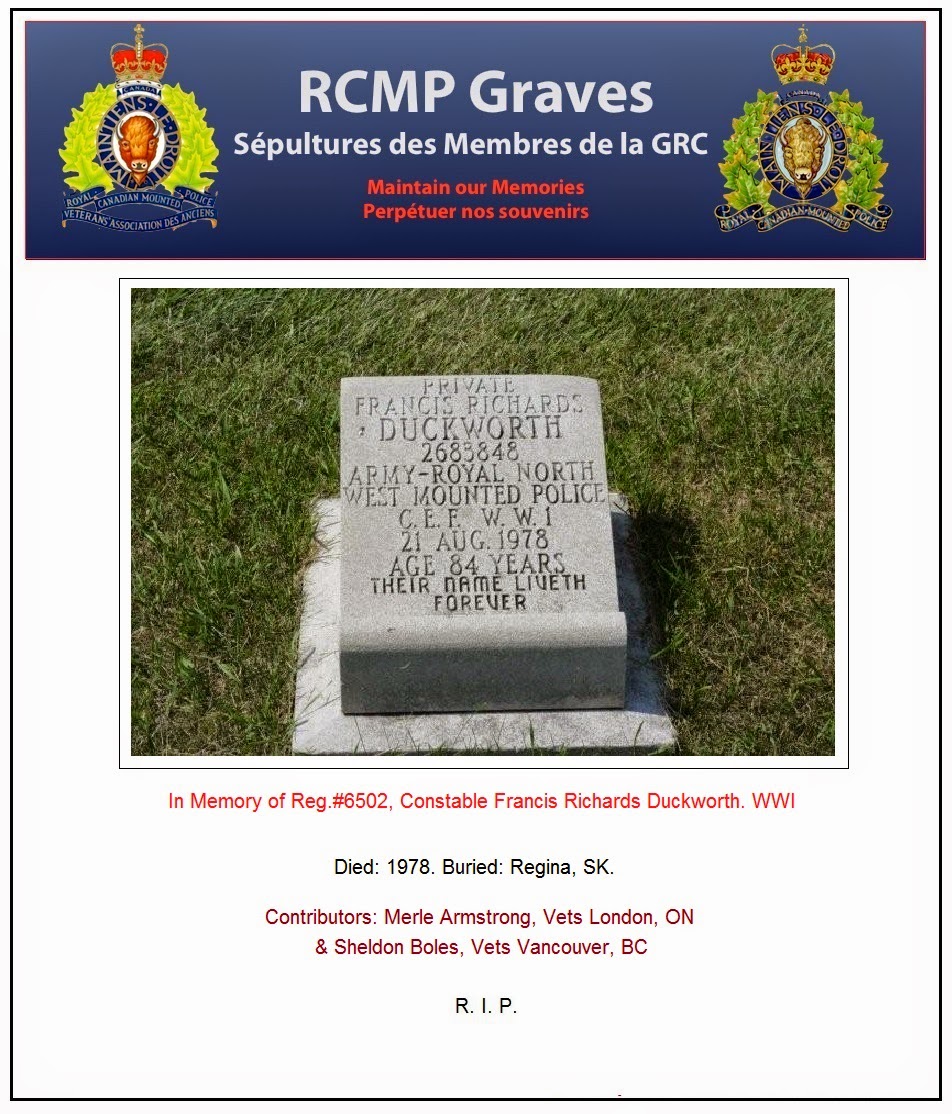 CANADA
MAINTIENS LE DROIT
ROYAL CANADIAN MOUNTED POLICE
VETERANS' ASSOCIATION DES ANCIENS

RCMP Graves
Sépultures des Membres de la GRC
Maintain our Memories
Perpétuer nos souvenirs

CANADA
MAINTIENS LE DROIT
ROYAL CANADIAN MOUNTED POLICE

PRIVATE
FRANCIS RICHARDS
DUCKWORTH
2683848
ARMY-ROYAL NORTH
WEST MOUNTED POLICE
C.E.F. W.W.I
21 AUG. 1978
AGE 84 YEARS
THEIR NAME LIVETH
FOREVER

In Memory of Reg.#6502, Constable Francis Richards Duckworth. WWI

Died: 1978. Buried: Regina, SK.

Contributors: Merle Armstrong, Vets London, ON
& Sheldon Boles, Vets Vancouver, BC

R. I. P.